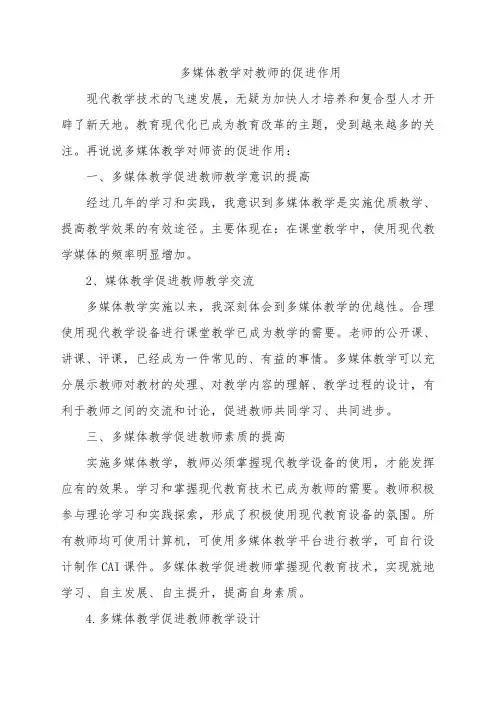 多媒体教学对教师的促进作用

现代教学技术的飞速发展，无疑为加快人才培养和复合型人才开辟了新天地。教育现代化已成为教育改革的主题，受到越来越多的关注。再说说多媒体教学对师资的促进作用：

一、多媒体教学促进教师教学意识的提高

经过几年的学习和实践，我意识到多媒体教学是实施优质教学、提高教学效果的有效途径。主要体现在：在课堂教学中，使用现代教学媒体的频率明显增加。

2、媒体教学促进教师教学交流

多媒体教学实施以来，我深刻体会到多媒体教学的优越性。合理使用现代教学设备进行课堂教学已成为教学的需要。老师的公开课、讲课、评课，已经成为一件常见的、有益的事情。多媒体教学可以充分展示教师对教材的处理、对教学内容的理解、教学过程的设计，有利于教师之间的交流和讨论，促进教师共同学习、共同进步。

三、多媒体教学促进教师素质的提高

实施多媒体教学，教师必须掌握现代教学设备的使用，才能发挥应有的效果。学习和掌握现代教育技术已成为教师的需要。教师积极参与理论学习和实践探索，形成了积极使用现代教育设备的氛围。所有教师均可使用计算机，可使用多媒体教学平台进行教学，可自行设计制作CAI课件。多媒体教学促进教师掌握现代教育技术，实现就地学习、自主发展、自主提升，提高自身素质。

4.多媒体教学促进教师教学设计